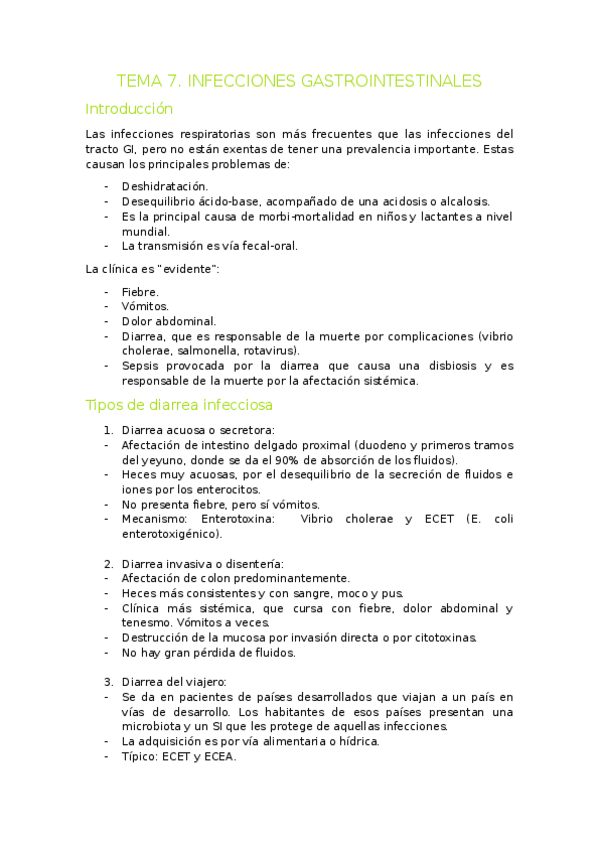 TEMA 7. INFECCIONES GASTROINTESTINALES

Introducción

Las infecciones respiratorias son más frecuentes que las infecciones del tracto GI, pero no están exentas de tener una prevalencia importante. Estas causan los principales problemas de:

- Deshidratación.
- Desequilibrio ácido-base, acompañado de una acidosis o alcalosis.
- Es la principal causa de morbi-mortalidad en niños y lactantes a nivel mundial.
- La transmisión es vía fecal-oral.

La clínica es "evidente":

- Fiebre.
- Vómitos.
- Dolor abdominal.
- Diarrea, que es responsable de la muerte por complicaciones (vibrio cholerae, salmonella, rotavirus).
- Sepsis provocada por la diarrea que causa una disbiosis y es responsable de la muerte por la afectación sistémica.

Tipos de diarrea infecciosa

1. Diarrea acuosa o secretora:
- Afectación de intestino delgado proximal (duodeno y primeros tramos del yeyuno, donde se da el 90% de absorción de los fluidos).
- Heces muy acuosas, por el desequilibrio de la secreción de fluidos e iones por los enterocitos.
- No presenta fiebre, pero sí vómitos.
- Mecanismo: Enterotoxina: Vibrio cholerae y ECET (E. coli enterotoxigénico).

2. Diarrea invasiva o disentería:
- Afectación de colon predominantemente.
- Heces más consistentes y con sangre, moco y pus.
- Clínica más sistémica, que cursa con fiebre, dolor abdominal y tenesmo. Vómitos a veces.
- Destrucción de la mucosa por invasión directa o por citotoxinas.
- No hay gran pérdida de fluidos.

3. Diarrea del viajero:
- Se da en pacientes de países desarrollados que viajan a un país en vías de desarrollo. Los habitantes de esos países presentan una microbiota y un SI que les protege de aquellas infecciones.
- La adquisición es por vía alimentaria o hídrica.
- Típico: ECET y ECEA.